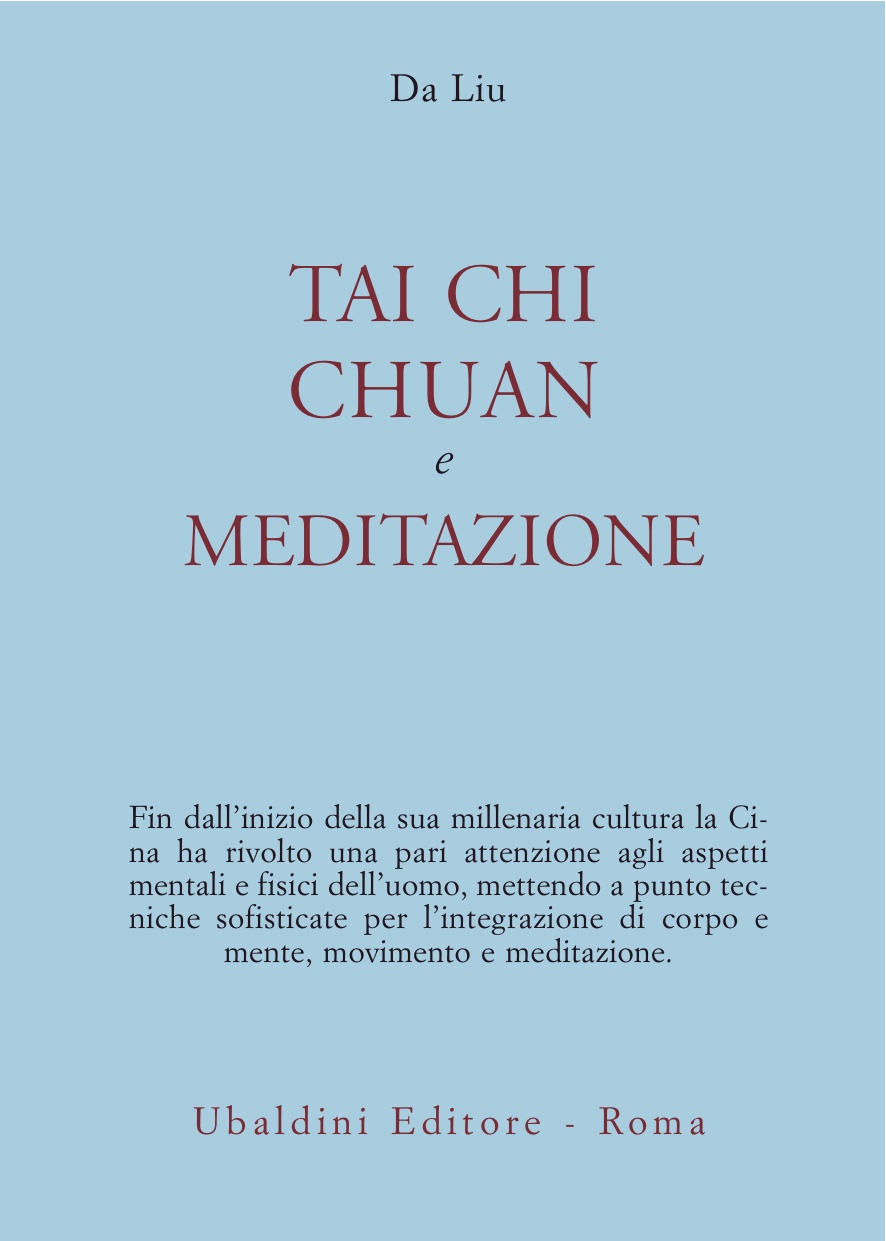 Da Liu

TAI CHI CHUAN
e
MEDITAZIONE

Fin dall'inizio della sua millenaria cultura la Cina ha rivolto una pari attenzione agli aspetti mentali e fisici dell'uomo, mettendo a punto tecniche sofisticate per l'integrazione di corpo e mente, movimento e meditazione.

Ubaldini Editore - Roma